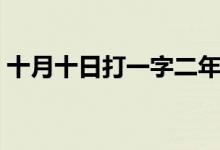 十月十日打一字二年